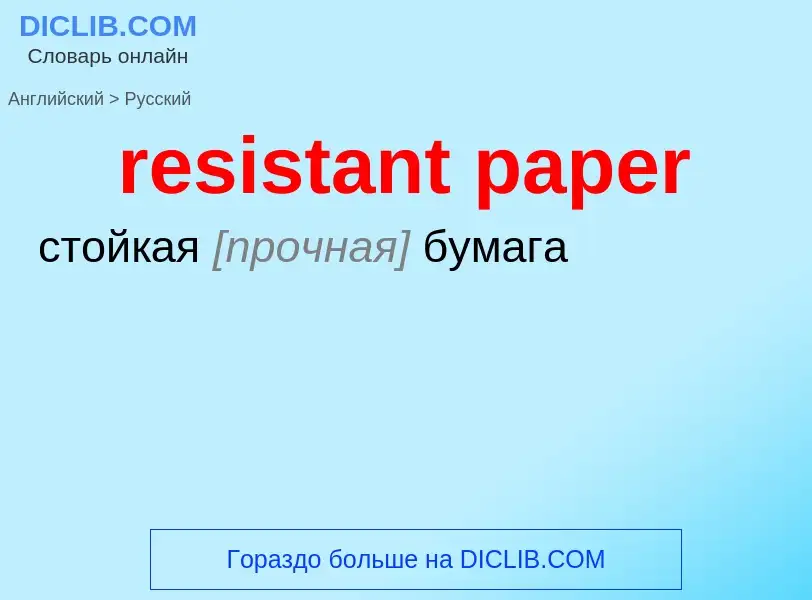 DICLIB.COM
Словарь онлайн

Английский > Русский

resistant paper

стойкая [прочная] бумага

Гораздо больше на DICLIB.COM